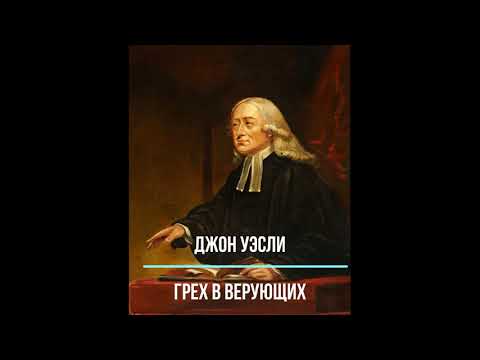 ДЖОН УЭСЛИ

ГРЕХ В ВЕРУЮЩИХ